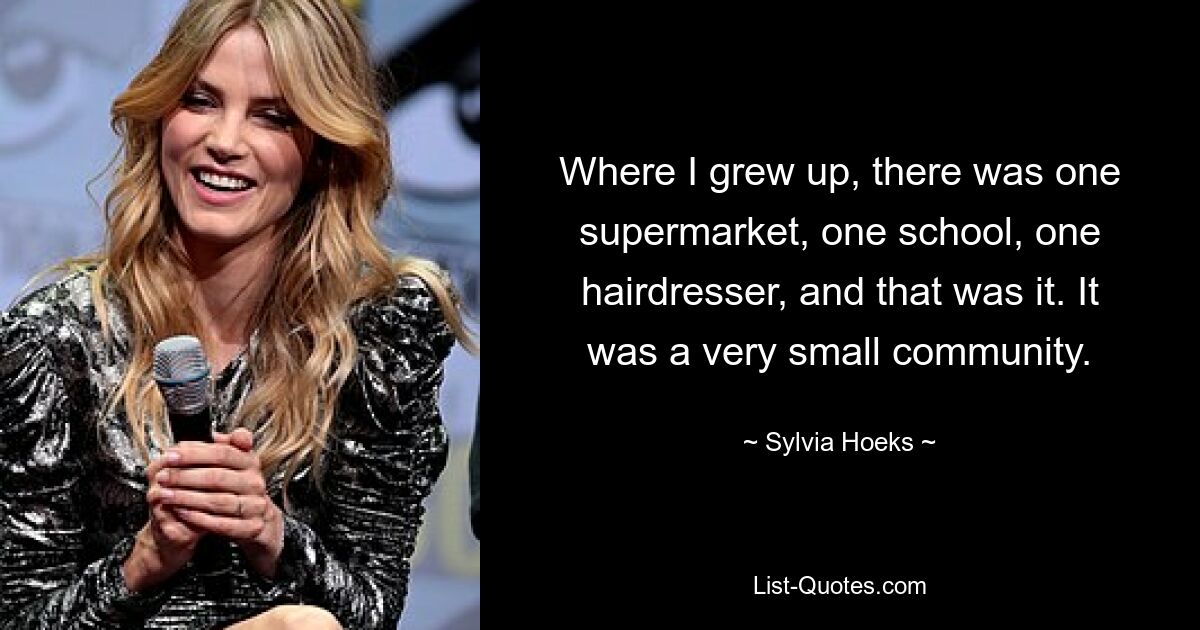 Where I grew up, there was one supermarket, one school, one hairdresser, and that was it. It was a very small community.

~ Sylvia Hoeks ~

List-Quotes.com